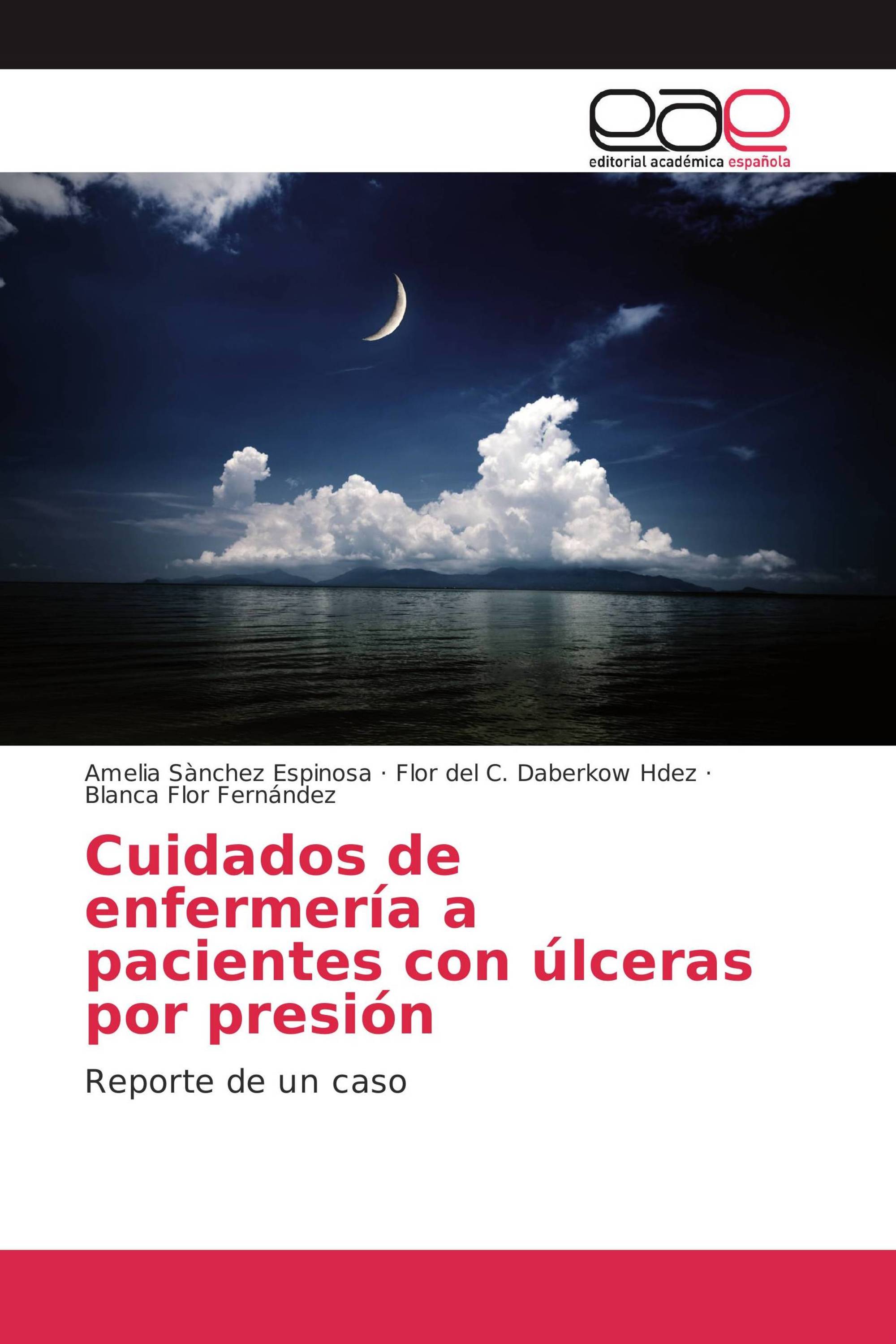 eae
editorial académica española

Amelia Sànchez Espinosa · Flor del C. Daberkow Hdez · Blanca Flor Fernández

Cuidados de enfermería a pacientes con úlceras por presión

Reporte de un caso